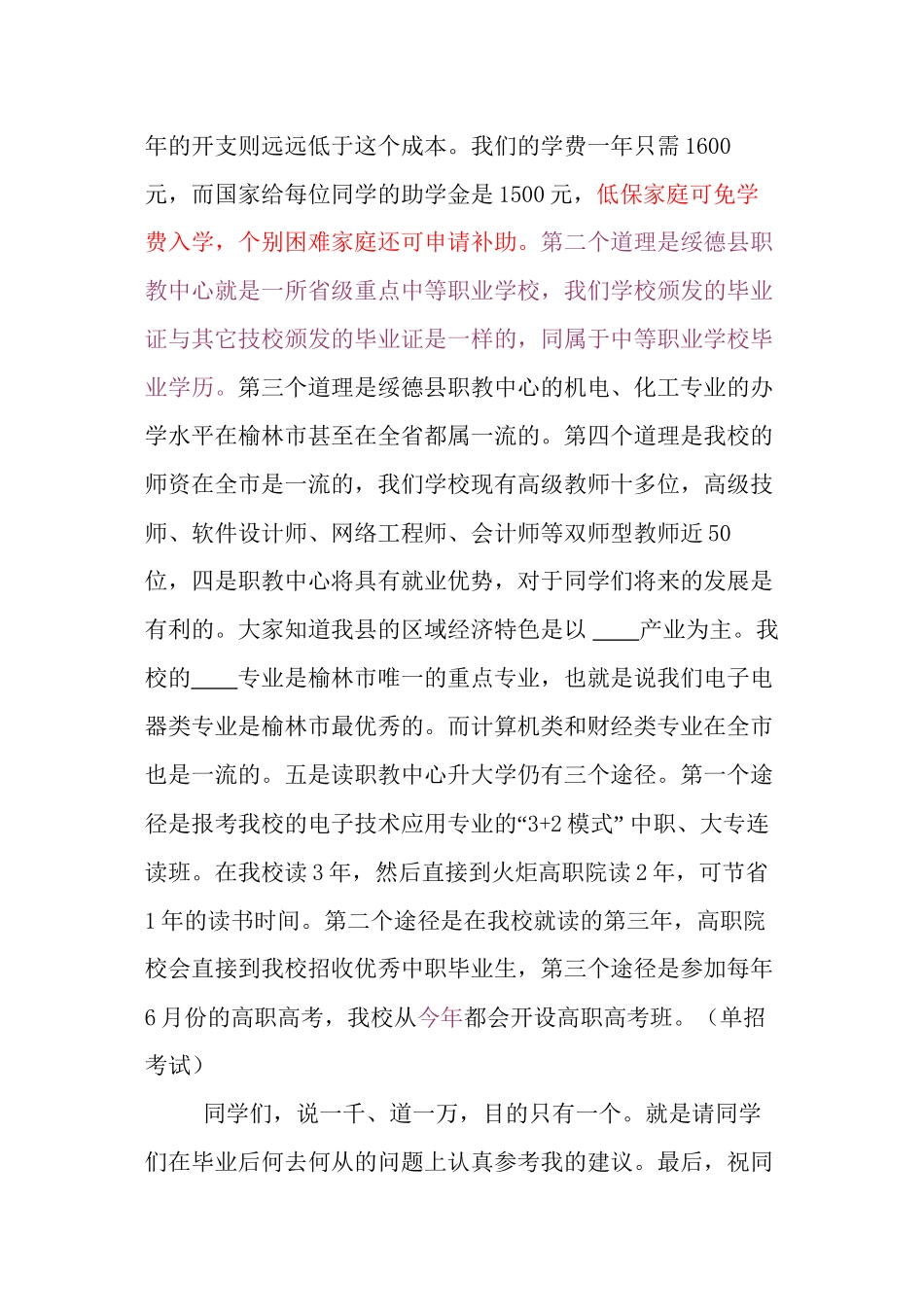 年的开支则远远低于这个成本。我们的学费一年只需 1600 元，而国家给每位同学的助学金是 1500 元，低保家庭可免学费入学，个别困难家庭还可申请补助。第二个道理是绥德县职教中心就是一所省级重点中等职业学校，我们学校颁发的毕业证与其它技校颁发的毕业证是一样的，同属于中等职业学校毕业学历。第三个道理是绥德县职教中心的机电、化工专业的办学水平在榆林市甚至在全省都属一流的。第四个道理是我校的师资在全市是一流的，我们学校现有高级教师十多位，高级技师、软件设计师、网络工程师、会计师等双师型教师近 50 位，四是职教中心将具有就业优势，对于同学们将来的发展是有利的。大家知道我县的区域经济特色是以 ____产业为主。我校的____专业是榆林市唯一的重点专业，也就是说我们电子电器类专业是榆林市最优秀的。而计算机类和财经类专业在全市也是一流的。五是读职教中心升大学仍有三个途径。第一个途径是报考我校的电子技术应用专业的“3+2 模式” 中职、大专连读班。在我校读 3 年，然后直接到火炬高职院读 2 年，可节省 1 年的读书时间。第二个途径是在我校就读的第三年，高职院校会直接到我校招收优秀中职毕业生，第三个途径是参加每年 6 月份的高职高考，我校从今年都会开设高职高考班。（单招考试）

同学们，说一千、道一万，目的只有一个。就是请同学们在毕业后何去何从的问题上认真参考我的建议。最后，祝同